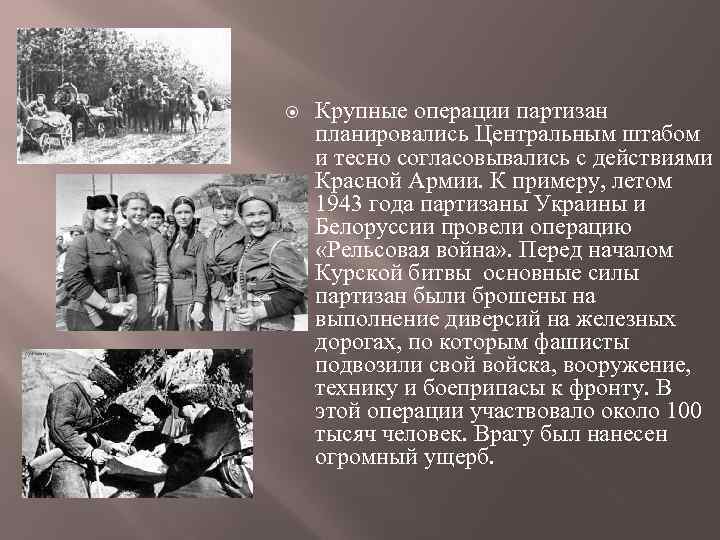 • Крупные операции партизан планировались Центральным штабом и тесно согласовывались с действиями Красной Армии. К примеру, летом 1943 года партизаны Украины и Белоруссии провели операцию «Рельсовая война». Перед началом Курской битвы  основные силы партизан были брошены на выполнение диверсий на железных дорогах, по которым фашисты подвозили свой войска, вооружение, технику и боеприпасы к фронту. В этой операции участвовало около 100 тысяч человек. Врагу был нанесен огромный ущерб.